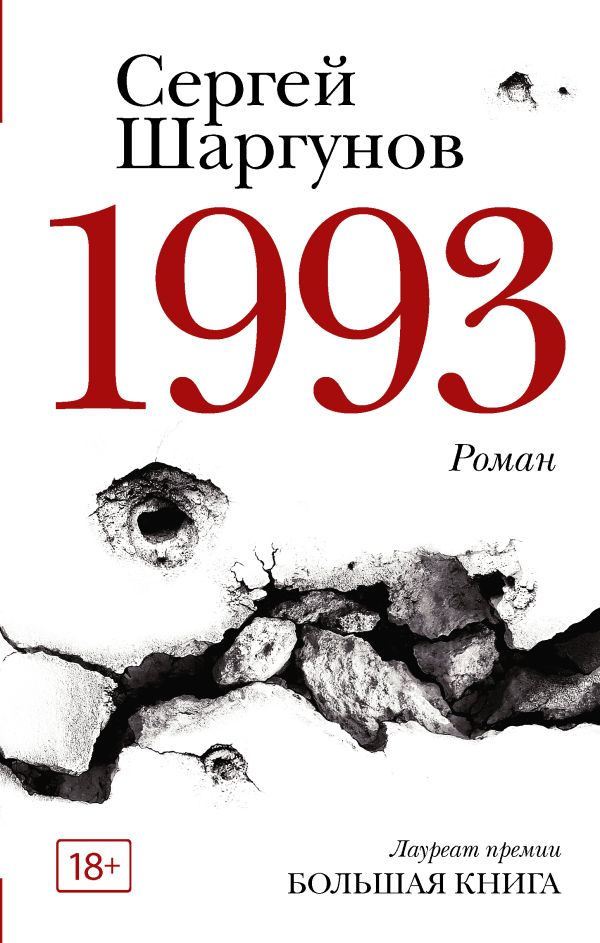 Сергей Шаргунов

1993

Роман

18+

Лауреат премии
БОЛЬШАЯ КНИГА